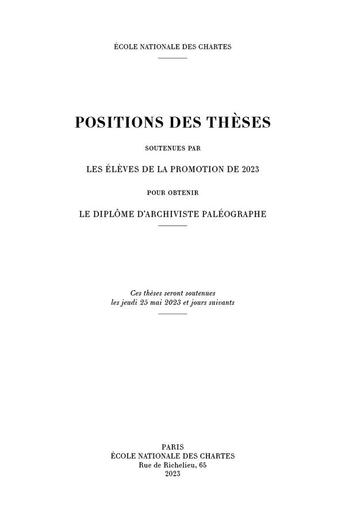 ÉCOLE NATIONALE DES CHARTES

POSITIONS DES THÈSES

SOUTENUES PAR

LES ÉLÈVES DE LA PROMOTION DE 2023

POUR OBTENIR

LE DIPLÔME D'ARCHIVISTE PALÉOGRAPHE

Ces thèses seront soutenues
les jeudi 25 mai 2023 et jours suivants

PARIS
ÉCOLE NATIONALE DES CHARTES
Rue de Richelieu, 65
2023